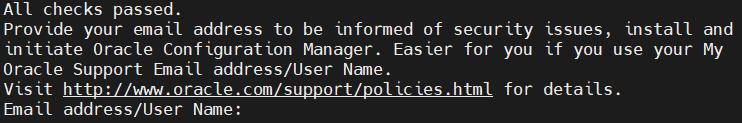 All checks passed.
Provide your email address to be informed of security issues, install and initiate Oracle Configuration Manager. Easier for you if you use your My Oracle Support Email address/User Name.
Visit http://www.oracle.com/support/policies.html for details.
Email address/User Name: